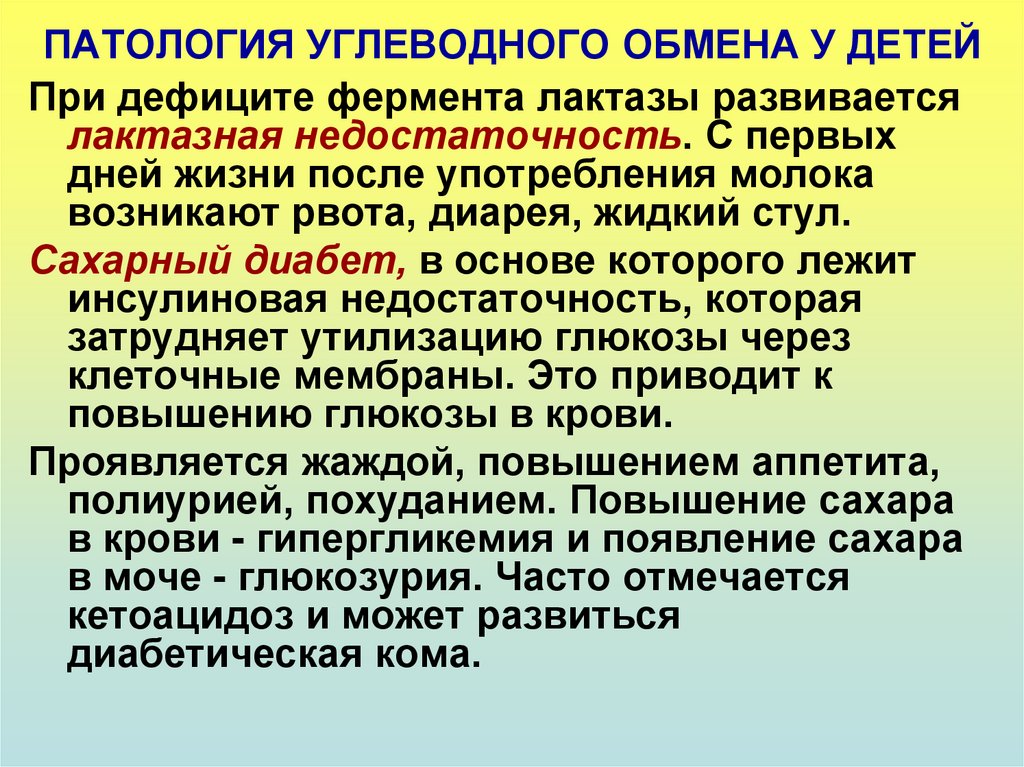 ПАТОЛОГИЯ УГЛЕВОДНОГО ОБМЕНА У ДЕТЕЙ

При дефиците фермента лактазы развивается лактазная недостаточность. С первых дней жизни после употребления молока возникают рвота, диарея, жидкий стул.

Сахарный диабет, в основе которого лежит инсулиновая недостаточность, которая затрудняет утилизацию глюкозы через клеточные мембраны. Это приводит к повышению глюкозы в крови.

Проявляется жаждой, повышением аппетита, полиурией, похуданием. Повышение сахара в крови - гипергликемия и появление сахара в моче - глюкозурия. Часто отмечается кетоацидоз и может развиться диабетическая кома.